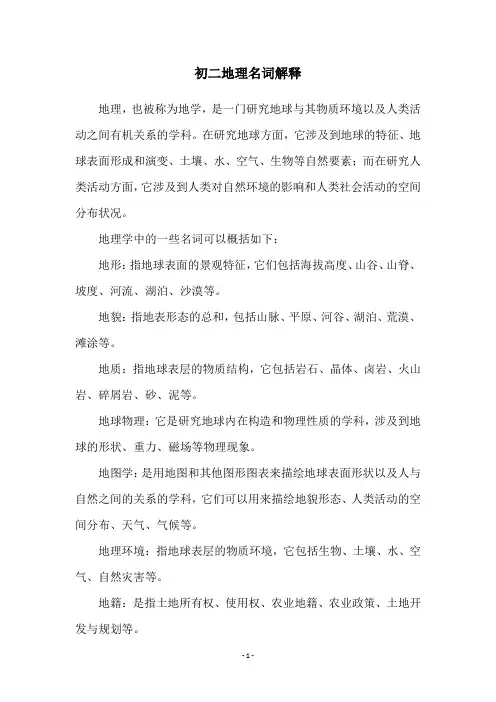 初二地理名词解释

地理，也被称为地学，是一门研究地球与其物质环境以及人类活动之间有机关系的学科。在研究地球方面，它涉及到地球的特征、地球表面形成和演变、土壤、水、空气、生物等自然要素；而在研究人类活动方面，它涉及到人类对自然环境的影响和人类社会活动的空间分布状况。

地理学中的一些名词可以概括如下：

地形：指地球表面的景观特征，它们包括海拔高度、山谷、山脊、坡度、河流、湖泊、沙漠等。

地貌：指地表形态的总和，包括山脉、平原、河谷、湖泊、荒漠、滩涂等。

地质：指地球表层的物质结构，它包括岩石、晶体、卤岩、火山岩、碎屑岩、砂、泥等。

地球物理：它是研究地球内在构造和物理性质的学科，涉及到地球的形状、重力、磁场等物理现象。

地图学：是用地图和其他图形图表来描绘地球表面形状以及人与自然之间的关系的学科，它们可以用来描绘地貌形态、人类活动的空间分布、天气、气候等。

地理环境：指地球表层的物质环境，它包括生物、土壤、水、空气、自然灾害等。

地籍：是指土地所有权、使用权、农业地籍、农业政策、土地开发与规划等。

- 1 -